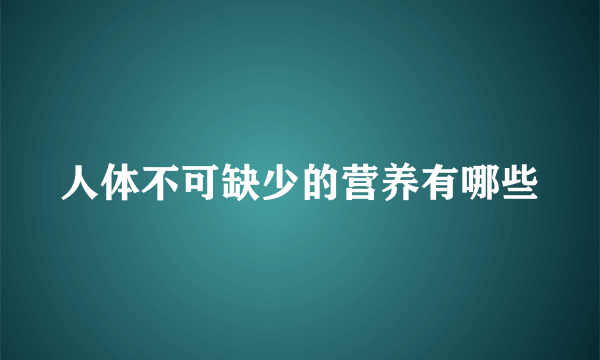 人体不可缺少的营养有哪些